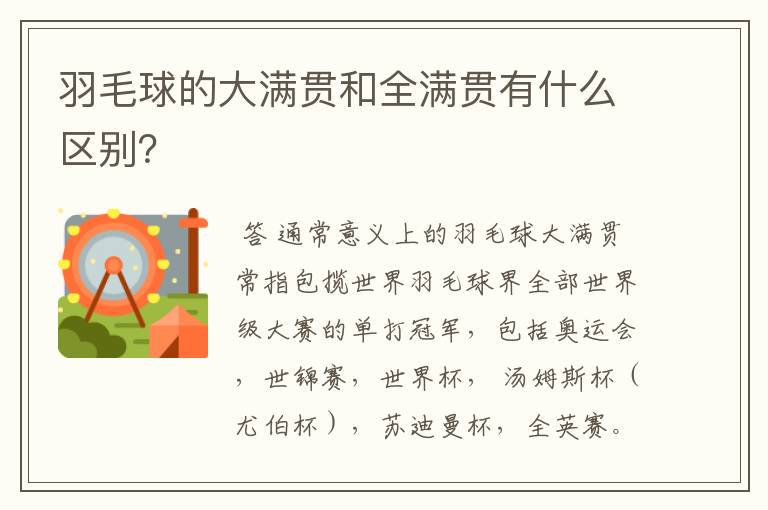 羽毛球的大满贯和全满贯有什么区别?

答 通常意义上的羽毛球大满贯常指包揽世界羽毛球界全部世界级大赛的单打冠军，包括奥运会，世锦赛，世界杯，汤姆斯杯（尤伯杯），苏迪曼杯，全英赛。